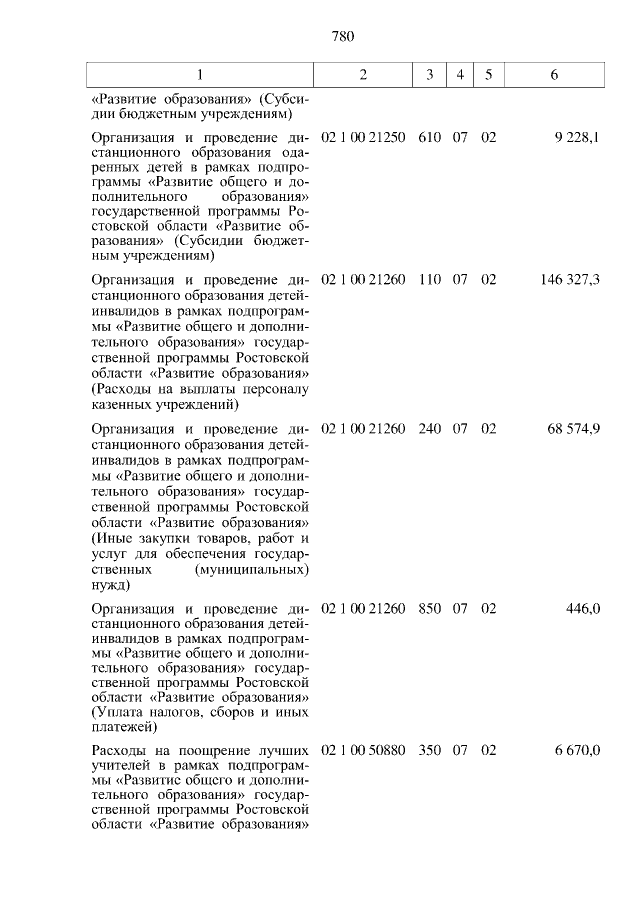 780

| 1 | 2 | 3 | 4 | 5 | 6 |
|---|---|---|---|---|---|
| «Развитие образования» (Субсидии бюджетным учреждениям) | | | | | |
| Организация и проведение дистанционного образования одаренных детей в рамках подпрограммы «Развитие общего и дополнительного образования» государственной программы Ростовской области «Развитие образования» (Субсидии бюджетным учреждениям) | 02 1 00 21250 | 610 | 07 | 02 | 9 228,1 |
| Организация и проведение дистанционного образования детей-инвалидов в рамках подпрограммы «Развитие общего и дополнительного образования» государственной программы Ростовской области «Развитие образования» (Расходы на выплаты персоналу казенных учреждений) | 02 1 00 21260 | 110 | 07 | 02 | 146 327,3 |
| Организация и проведение дистанционного образования детей-инвалидов в рамках подпрограммы «Развитие общего и дополнительного образования» государственной программы Ростовской области «Развитие образования» (Иные закупки товаров, работ и услуг для обеспечения государственных (муниципальных) нужд) | 02 1 00 21260 | 240 | 07 | 02 | 68 574,9 |
| Организация и проведение дистанционного образования детей-инвалидов в рамках подпрограммы «Развитие общего и дополнительного образования» государственной программы Ростовской области «Развитие образования» (Уплата налогов, сборов и иных платежей) | 02 1 00 21260 | 850 | 07 | 02 | 446,0 |
| Расходы на поощрение лучших учителей в рамках подпрограммы «Развитие общего и дополнительного образования» государственной программы Ростовской области «Развитие образования» | 02 1 00 50880 | 350 | 07 | 02 | 6 670,0 |